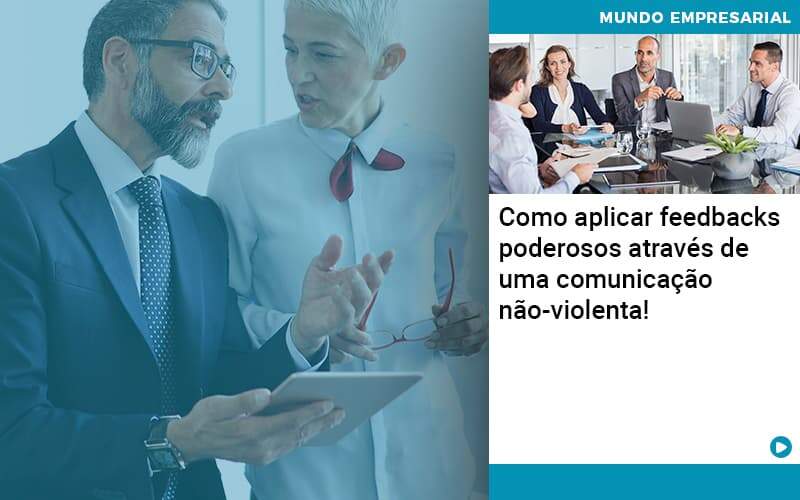 MUNDO EMPRESARIAL

Como aplicar feedbacks poderosos através de uma comunicação não-violenta!